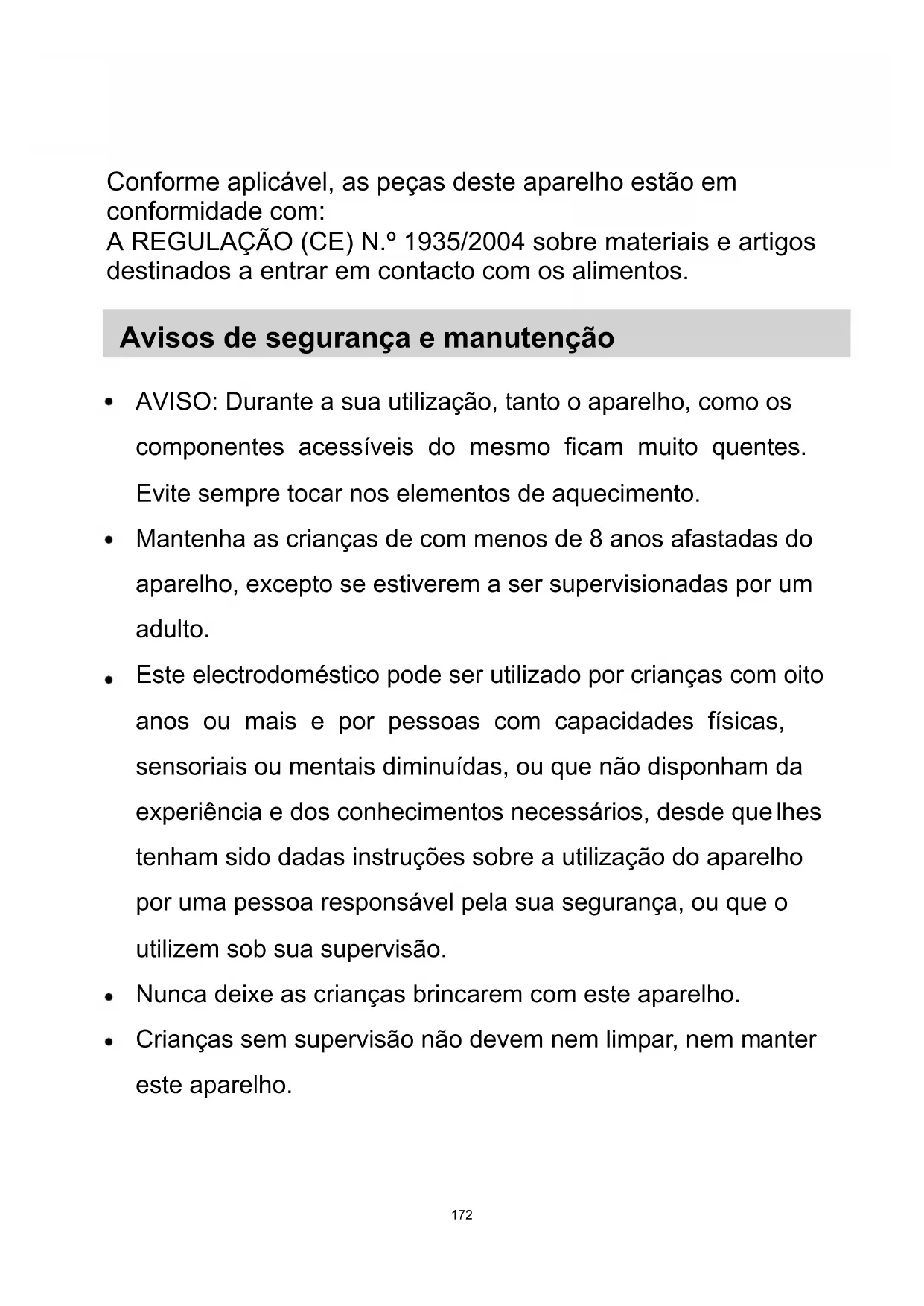 Conforme aplicável, as peças deste aparelho estão em conformidade com:
A REGULAÇÃO (CE) N.º 1935/2004 sobre materiais e artigos destinados a entrar em contacto com os alimentos.

Avisos de segurança e manutenção

• AVISO: Durante a sua utilização, tanto o aparelho, como os componentes acessíveis do mesmo ficam muito quentes. Evite sempre tocar nos elementos de aquecimento.
• Mantenha as crianças de com menos de 8 anos afastadas do aparelho, excepto se estiverem a ser supervisionadas por um adulto.
• Este electrodoméstico pode ser utilizado por crianças com oito anos ou mais e por pessoas com capacidades físicas, sensoriais ou mentais diminuídas, ou que não disponham da experiência e dos conhecimentos necessários, desde que lhes tenham sido dadas instruções sobre a utilização do aparelho por uma pessoa responsável pela sua segurança, ou que o utilizem sob sua supervisão.
• Nunca deixe as crianças brincarem com este aparelho.
• Crianças sem supervisão não devem nem limpar, nem manter este aparelho.

172